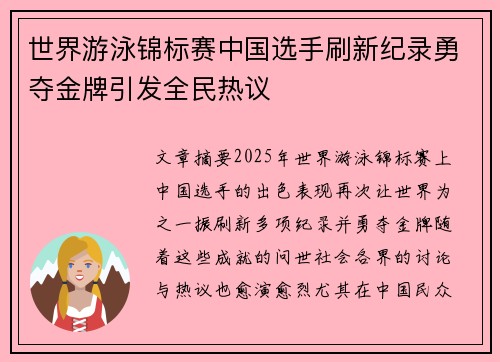 世界游泳锦标赛中国选手刷新纪录勇夺金牌引发全民热议

文章摘要2025年世界游泳锦标赛上中国选手的出色表现再次让世界为之一振刷新多项纪录并勇夺金牌随着这些成就的问世社会各界的讨论与热议也愈演愈烈尤其在中国民众